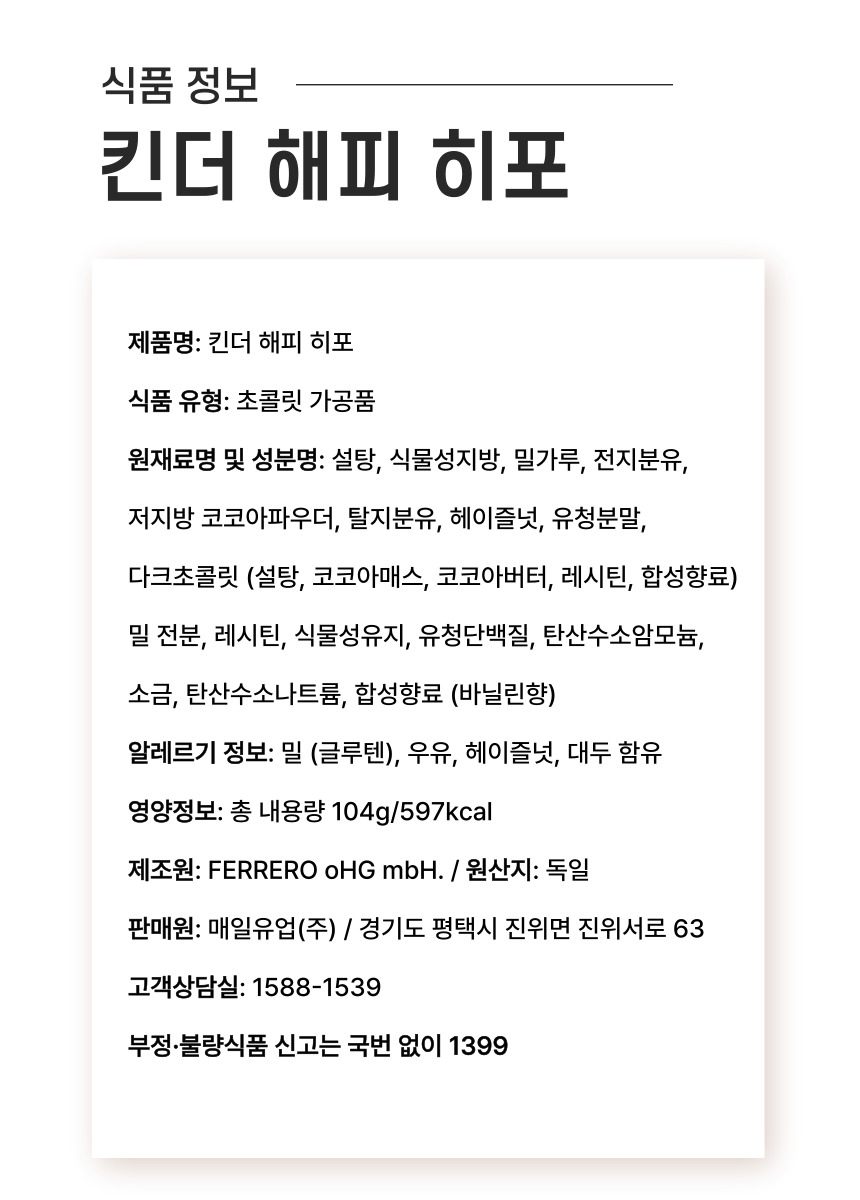 식품 정보

킨더 해피 히포

제품명: 킨더 해피 히포

식품 유형: 초콜릿 가공품

원재료명 및 성분명: 설탕, 식물성지방, 밀가루, 전지분유, 저지방 코코아파우더, 탈지분유, 헤이즐넛, 유청분말, 다크초콜릿 (설탕, 코코아매스, 코코아버터, 레시틴, 합성향료) 밀 전분, 레시틴, 식물성유지, 유청단백질, 탄산수소암모늄, 소금, 탄산수소나트륨, 합성향료 (바닐린향)

알레르기 정보: 밀 (글루텐), 우유, 헤이즐넛, 대두 함유

영양정보: 총 내용량 104g/597kcal

제조원: FERRERO oHG mbH. / 원산지: 독일

판매원: 매일유업(주) / 경기도 평택시 진위면 진위서로 63

고객상담실: 1588-1539

부정·불량식품 신고는 국번 없이 1399